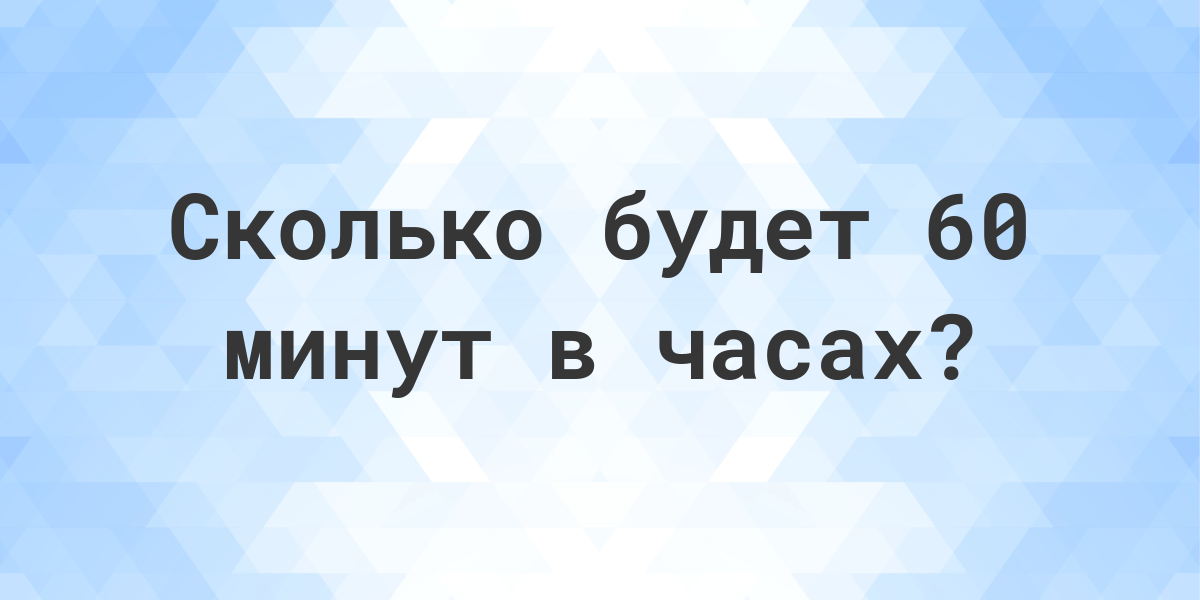 Сколько будет 60 минут в часах?